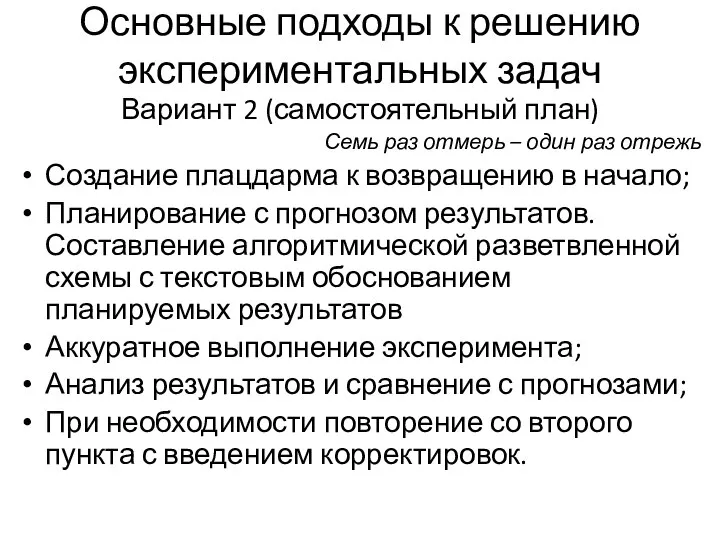 Основные подходы к решению экспериментальных задач
Вариант 2 (самостоятельный план)

Семь раз отмерь – один раз отрежь

• Создание плацдарма к возвращению в начало;
• Планирование с прогнозом результатов. Составление алгоритмической разветвленной схемы с текстовым обоснованием планируемых результатов
• Аккуратное выполнение эксперимента;
• Анализ результатов и сравнение с прогнозами;
• При необходимости повторение со второго пункта с введением корректировок.